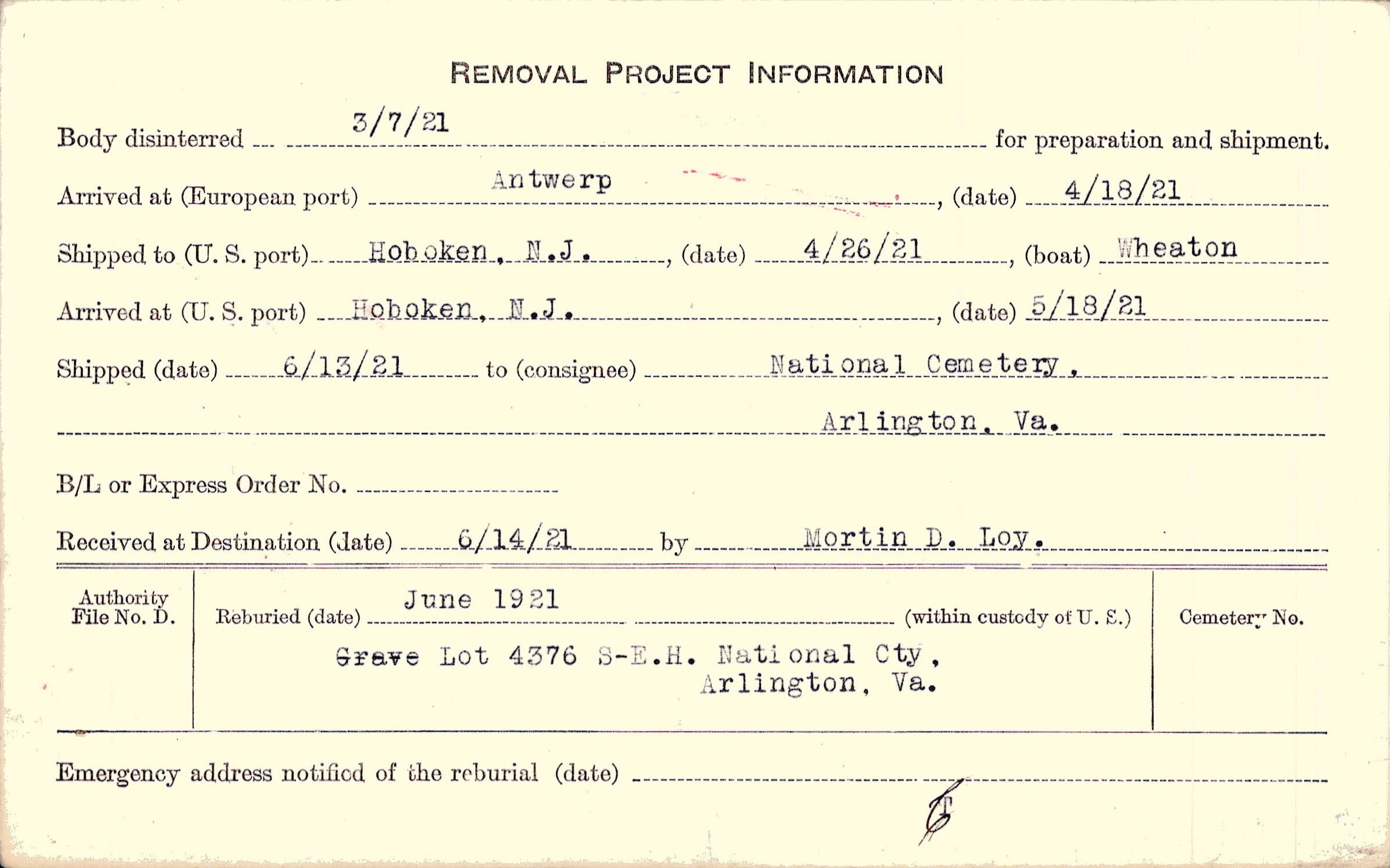 REMOVAL PROJECT INFORMATION

Body disinterred 3/7/21 for preparation and shipment.

Arrived at (European port) Antwerp, (date) 4/18/21

Shipped to (U. S. port) Hoboken, N.J., (date) 4/26/21, (boat) Wheaton

Arrived at (U. S. port) Hoboken, N.J., (date) 5/18/21

Shipped (date) 6/13/21 to (consignee) National Cemetery, Arlington, Va.

B/L or Express Order No. ____

Received at Destination (date) 6/14/21 by Mortin D. Loy.

Authority File No. D.

Reburied (date) June 1921 (within custody of U. S.)

Grave Lot 4376 S-E.H. National Cty, Arlington, Va.

Cemetery No.

Emergency address notified of the reburial (date) ____